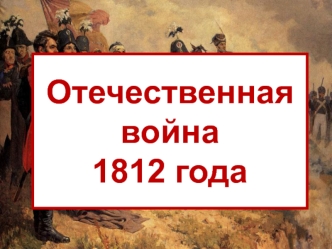 Отечественная война 1812 года